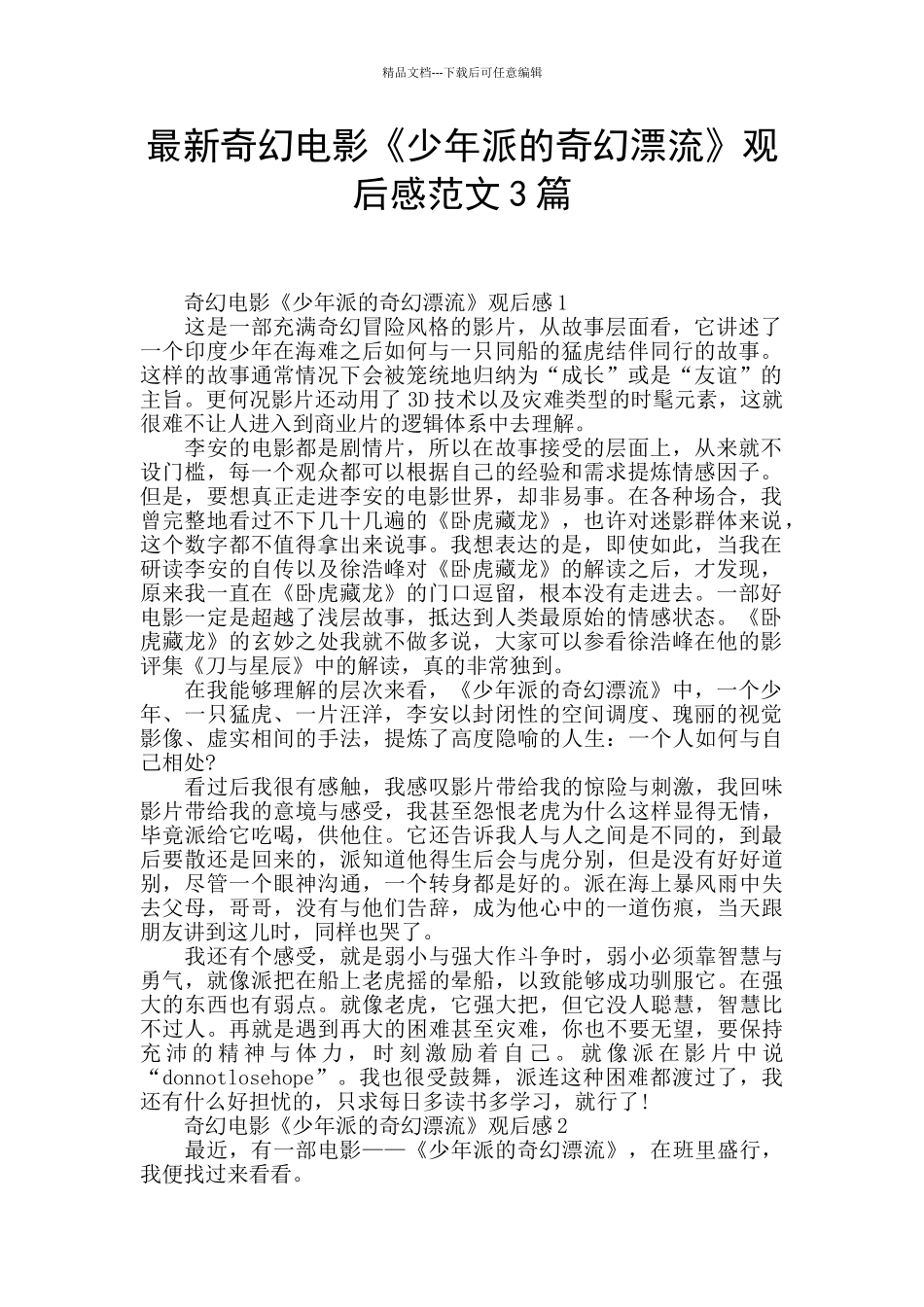 精品文档---下载后可任意编辑

最新奇幻电影《少年派的奇幻漂流》观后感范文3篇

奇幻电影《少年派的奇幻漂流》观后感1

这是一部充满奇幻冒险风格的影片，从故事层面看，它讲述了一个印度少年在海难之后如何与一只同船的猛虎结伴同行的故事。这样的故事通常情况下会被笼统地归纳为“成长”或是“友谊”的主旨。更何况影片还动用了3D技术以及灾难类型的时髦元素，这就很难不让人进入到商业片的逻辑体系中去理解。

李安的电影都是剧情片，所以在故事接受的层面上，从来就不设门槛，每一个观众都可以根据自己的经验和需求提炼情感因子。但是，要想真正走进李安的电影世界，却非易事。在各种场合，我曾完整地看过不下几十几遍的《卧虎藏龙》，也许对迷影群体来说，这个数字都不值得拿出来说事。我想表达的是，即使如此，当我在研读李安的自传以及徐浩峰对《卧虎藏龙》的解读之后，才发现，原来我一直在《卧虎藏龙》的门口逗留，根本没有走进去。一部好电影一定是超越了浅层故事，抵达到人类最原始的情感状态。《卧虎藏龙》的玄妙之处我就不做多说，大家可以参看徐浩峰在他的影评集《刀与星辰》中的解读，真的非常独到。

在我能够理解的层次来看，《少年派的奇幻漂流》中，一个少年、一只猛虎、一片汪洋，李安以封闭性的空间调度、瑰丽的视觉影像、虚实相间的手法，提炼了高度隐喻的人生：一个人如何与自己相处?

看过后我很有感触，我感叹影片带给我的惊险与刺激，我回味影片带给我的意境与感受，我甚至怨恨老虎为什么这样显得无情，毕竟派给它吃喝，供他住。它还告诉我人与人之间是不同的，到最后要散还是回来的，派知道他得生后会与虎分别，但是没有好好道别，尽管一个眼神沟通，一个转身都是好的。派在海上暴风雨中失去父母，哥哥，没有与他们告辞，成为他心中的一道伤痕，当天跟朋友讲到这儿时，同样也哭了。

我还有个感受，就是弱小与强大作斗争时，弱小必须靠智慧与勇气，就像派把在船上老虎摇的晕船，以致能够成功驯服它。在强大的东西也有弱点。就像老虎，它强大把，但它没人聪慧，智慧比不过人。再就是遇到再大的困难甚至灾难，你也不要无望，要保持充沛的精神与体力，时刻激励着自己。就像派在影片中说“donnotlosehope”。我也很受鼓舞，派连这种困难都渡过了，我还有什么好担忧的，只求每日多读书多学习，就行了!

奇幻电影《少年派的奇幻漂流》观后感2

最近，有一部电影——《少年派的奇幻漂流》，在班里盛行，我便找过来看看。